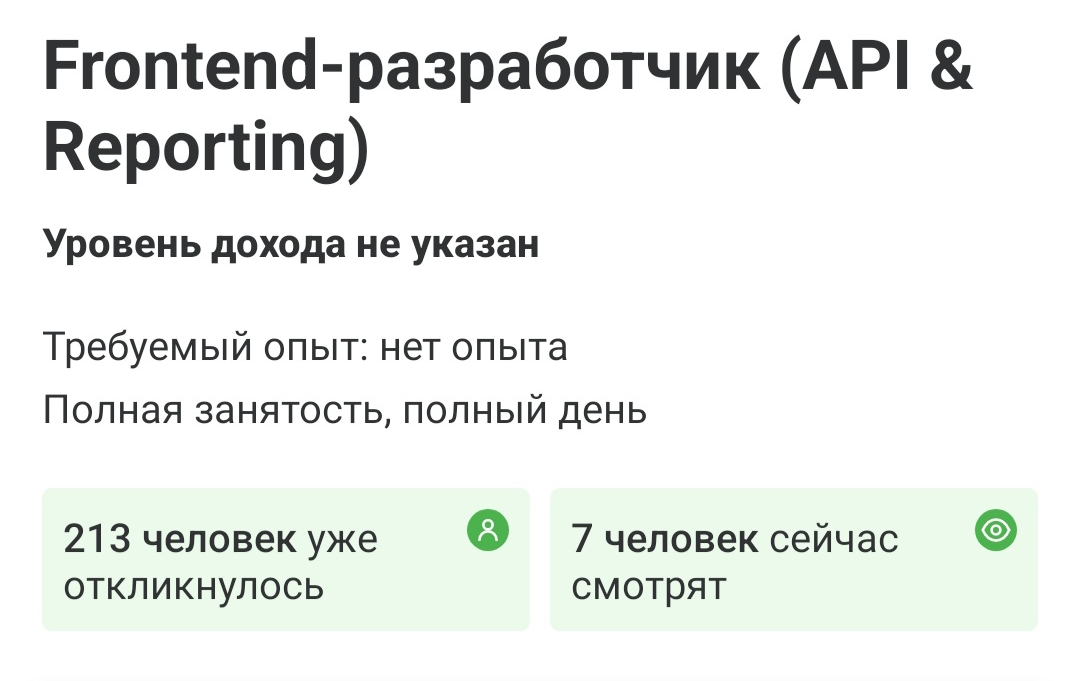 Frontend-разработчик (API & Reporting)

Уровень дохода не указан

Требуемый опыт: нет опыта

Полная занятость, полный день

213 человек уже откликнулось

7 человек сейчас смотрят